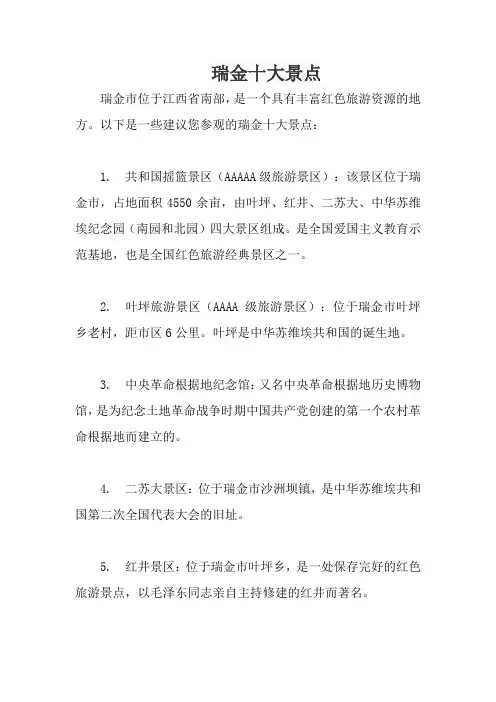 瑞金十大景点

瑞金市位于江西省南部，是一个具有丰富红色旅游资源的地方。以下是一些建议您参观的瑞金十大景点：

1. 共和国摇篮景区（AAAAA级旅游景区）：该景区位于瑞金市，占地面积4550余亩，由叶坪、红井、二苏大、中华苏维埃纪念园（南园和北园）四大景区组成。是全国爱国主义教育示范基地，也是全国红色旅游经典景区之一。

2. 叶坪旅游景区（AAAA 级旅游景区）：位于瑞金市叶坪乡老村，距市区6公里。叶坪是中华苏维埃共和国的诞生地。

3. 中央革命根据地纪念馆：又名中央革命根据地历史博物馆，是为纪念土地革命战争时期中国共产党创建的第一个农村革命根据地而建立的。

4. 二苏大景区：位于瑞金市沙洲坝镇，是中华苏维埃共和国第二次全国代表大会的旧址。

5. 红井景区：位于瑞金市叶坪乡，是一处保存完好的红色旅游景点，以毛泽东同志亲自主持修建的红井而著名。